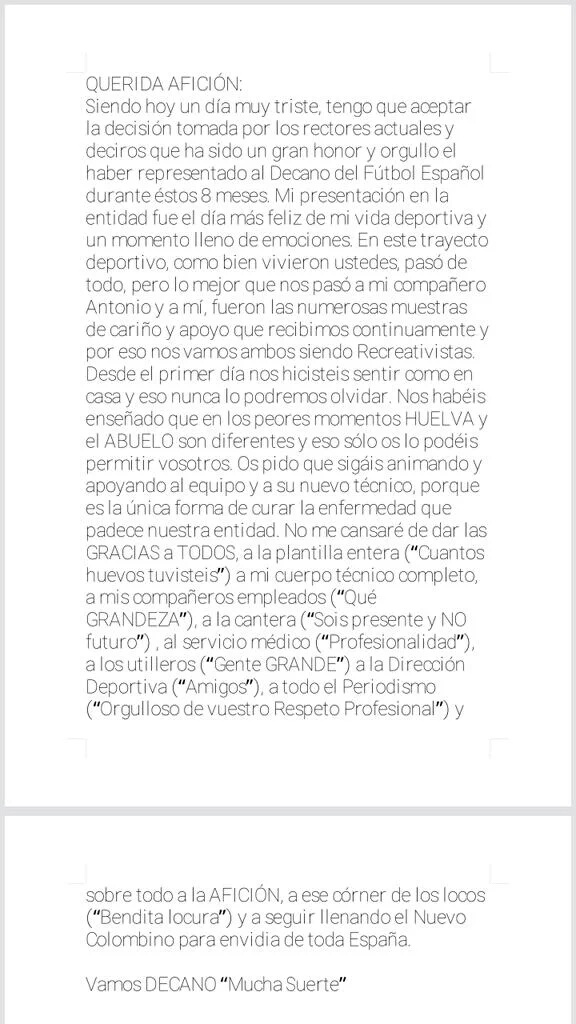 QUERIDA AFICIÓN:
Siendo hoy un día muy triste, tengo que aceptar la decisión tomada por los rectores actuales y deciros que ha sido un gran honor y orgullo el haber representado al Decano del Fútbol Español durante éstos 8 meses. Mi presentación en la entidad fue el día más feliz de mi vida deportiva y un momento lleno de emociones. En este trayecto deportivo, como bien vivieron ustedes, pasó de todo, pero lo mejor que nos pasó a mi compañero Antonio y a mí, fueron las numerosas muestras de cariño y apoyo que recibimos continuamente y por eso nos vamos ambos siendo Recreativistas. Desde el primer día nos hicisteis sentir como en casa y eso nunca lo podremos olvidar. Nos habéis enseñado que en los peores momentos HUELVA y el ABUELO son diferentes y eso sólo os lo podéis permitir vosotros. Os pido que sigáis animando y apoyando al equipo y a su nuevo técnico, porque es la única forma de curar la enfermedad que padece nuestra entidad. No me cansaré de dar las GRACIAS a TODOS, a la plantilla entera ("Cuantos huevos tuvisteis") a mi cuerpo técnico completo, a mis compañeros empleados ("Qué GRANDEZA"), a la cantera ("Sois presente y NO futuro") , al servicio médico ("Profesionalidad"), a los utilleros ("Gente GRANDE") a la Dirección Deportiva ("Amigos"), a todo el Periodismo ("Orgulloso de vuestro Respeto Profesional") y

sobre todo a la AFICIÓN, a ese córner de los locos ("Bendita locura") y a seguir llenando el Nuevo Colombino para envidia de toda España.

Vamos DECANO "Mucha Suerte"